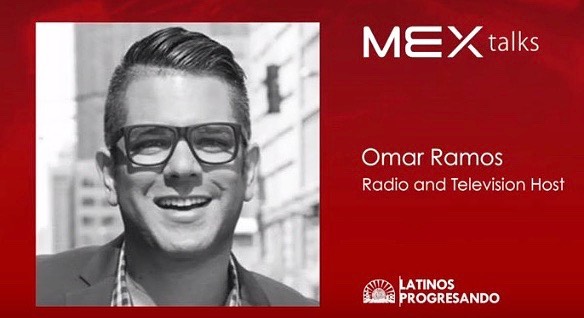 MEX talks

Omar Ramos
Radio and Television Host

LATINOS PROGRESANDO